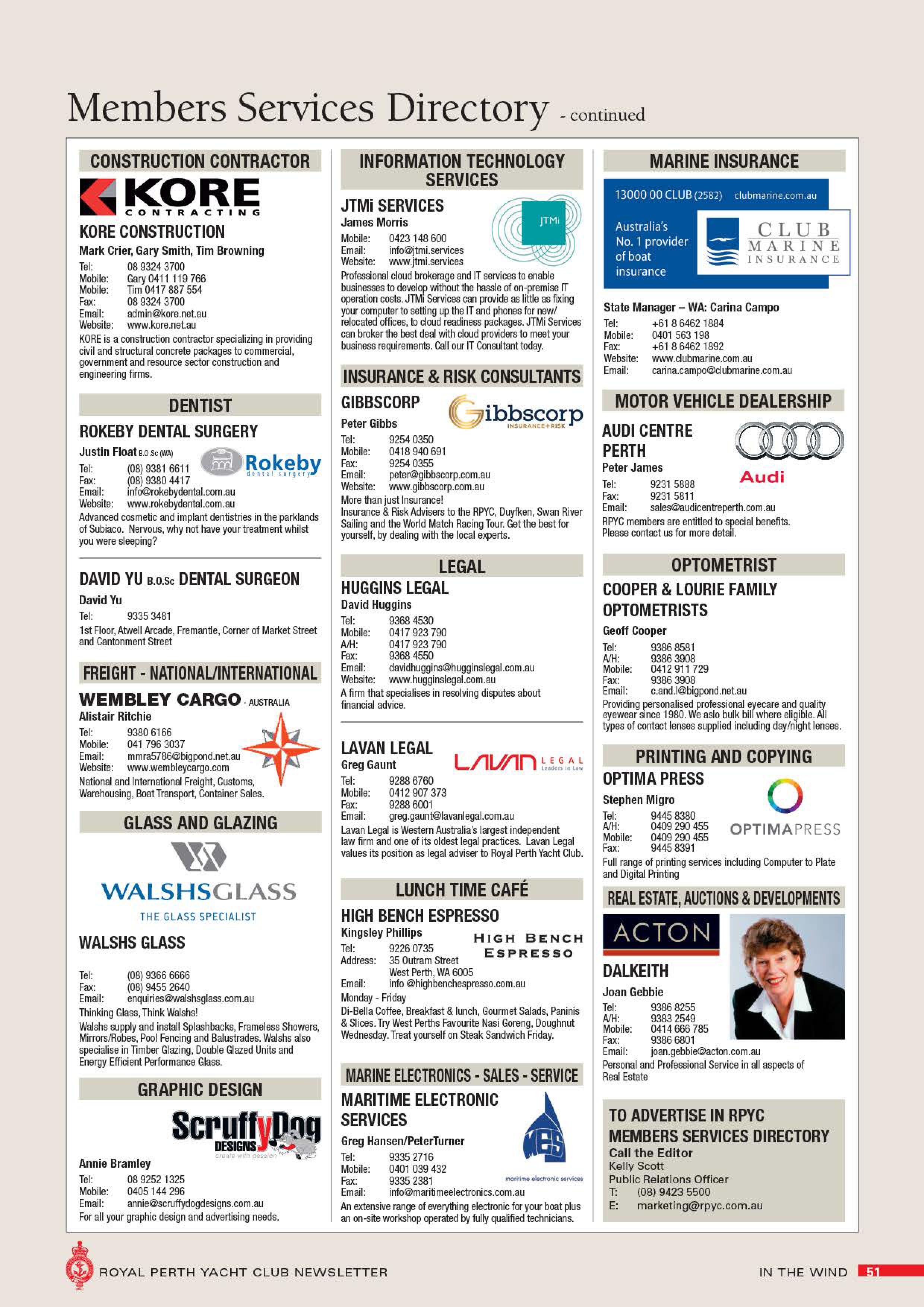 Members Services Directory - continued

CONSTRUCTION CONTRACTOR

KORE CONTRACTING

KORE CONSTRUCTION
Mark Crier, Gary Smith, Tim Browning
Tel: 08 9324 3700
Mobile: Gary 0411 119 766
Mobile: Tim 0417 887 554
Fax: 08 9324 3700
Email: admin@kore.net.au
Website: www.kore.net.au
KORE is a construction contractor specializing in providing civil and structural concrete packages to commercial, government and resource sector construction and engineering firms.

DENTIST

ROKEBY DENTAL SURGERY
Justin Float B.D.Sc (WA)
Rokeby dental surgery
Tel: (08) 9381 6611
Fax: (08) 9380 4417
Email: info@rokebydental.com.au
Website: www.rokebydental.com.au
Advanced cosmetic and implant dentistries in the parklands of Subiaco. Nervous, why not have your treatment whilst you were sleeping?

DAVID YU B.D.Sc DENTAL SURGEON
David Yu
Tel: 9335 3481
1st Floor, Atwell Arcade, Fremantle, Corner of Market Street and Cantonment Street

FREIGHT - NATIONAL/INTERNATIONAL

WEMBLEY CARGO - AUSTRALIA
Alistair Ritchie
Tel: 9380 6166
Mobile: 041 796 3037
Email: mmra5786@bigpond.net.au
Website: www.wembleycargo.com
National and International Freight, Customs, Warehousing, Boat Transport, Container Sales.

GLASS AND GLAZING

WALSHSGLASS
THE GLASS SPECIALIST

WALSHS GLASS
Tel: (08) 9366 6666
Fax: (08) 9455 2640
Email: enquiries@walshsglass.com.au
Thinking Glass, Think Walshs!
Walshs supply and install Splashbacks, Frameless Showers, Mirrors/Robes, Pool Fencing and Balustrades. Walshs also specialise in Timber Glazing, Double Glazed Units and Energy Efficient Performance Glass.

GRAPHIC DESIGN

ScruffyDog DESIGNS
create with passion
Annie Bramley
Tel: 08 9252 1325
Mobile: 0405 144 296
Email: annie@scruffydogdesigns.com.au
For all your graphic design and advertising needs.

INFORMATION TECHNOLOGY SERVICES

JTMi SERVICES
James Morris
JTMi
Mobile: 0423 148 600
Email: info@jtmi.services
Website: www.jtmi.services
Professional cloud brokerage and IT services to enable businesses to develop without the hassle of on-premise IT operation costs. JTMi Services can provide as little as fixing your computer to setting up the IT and phones for new/relocated offices, to cloud readiness packages. JTMi Services can broker the best deal with cloud providers to meet your business requirements. Call our IT Consultant today.

INSURANCE & RISK CONSULTANTS

GIBBSCORP
Peter Gibbs
Gibbscorp INSURANCE+RISK
Tel: 9254 0350
Mobile: 0418 940 691
Fax: 9254 0355
Email: peter@gibbscorp.com.au
Website: www.gibbscorp.com.au
More than just Insurance!
Insurance & Risk Advisers to the RPYC, Duyfken, Swan River Sailing and the World Match Racing Tour. Get the best for yourself, by dealing with the local experts.

LEGAL

HUGGINS LEGAL
David Huggins
Tel: 9368 4530
Mobile: 0417 923 790
A/H: 0417 923 790
Fax: 9368 4550
Email: davidhuggins@hugginslegal.com.au
Website: www.hugginslegal.com.au
A firm that specialises in resolving disputes about financial advice.

LAVAN LEGAL
Greg Gaunt
LAVAN LEGAL Leaders in Law
Tel: 9288 6760
Mobile: 0412 907 373
Fax: 9288 6001
Email: greg.gaunt@lavanlegal.com.au
Lavan Legal is Western Australia's largest independent law firm and one of its oldest legal practices. Lavan Legal values its position as legal adviser to Royal Perth Yacht Club.

LUNCH TIME CAFÉ

HIGH BENCH ESPRESSO
Kingsley Phillips
HIGH BENCH ESPRESSO
Tel: 9226 0735
Address: 35 Outram Street West Perth, WA 6005
Email: info @highbenchespresso.com.au
Monday - Friday
Di-Bella Coffee, Breakfast & lunch, Gourmet Salads, Paninis & Slices. Try West Perths Favourite Nasi Goreng, Doughnut Wednesday. Treat yourself on Steak Sandwich Friday.

MARINE ELECTRONICS - SALES - SERVICE

MARITIME ELECTRONIC SERVICES
Greg Hansen/PeterTurner
MES maritime electronic services
Tel: 9335 2716
Mobile: 0401 039 432
Fax: 9335 2381
Email: info@maritimeelectronics.com.au
An extensive range of everything electronic for your boat plus an on-site workshop operated by fully qualified technicians.

MARINE INSURANCE

13000 00 CLUB (2582) clubmarine.com.au
Australia's No. 1 provider of boat insurance
CLUB MARINE INSURANCE

State Manager – WA: Carina Campo
Tel: +61 8 6462 1884
Mobile: 0401 563 198
Fax: +61 8 6462 1892
Website: www.clubmarine.com.au
Email: carina.campo@clubmarine.com.au

MOTOR VEHICLE DEALERSHIP

AUDI CENTRE PERTH
Peter James
Audi
Tel: 9231 5888
Fax: 9231 5811
Email: sales@audicentreperth.com.au
RPYC members are entitled to special benefits. Please contact us for more detail.

OPTOMETRIST

COOPER & LOURIE FAMILY OPTOMETRISTS
Geoff Cooper
Tel: 9386 8581
A/H: 9386 3908
Mobile: 0412 911 729
Fax: 9386 3908
Email: c.and.l@bigpond.net.au
Providing personalised professional eyecare and quality eyewear since 1980. We aslo bulk bill where eligible. All types of contact lenses supplied including day/night lenses.

PRINTING AND COPYING

OPTIMA PRESS
Stephen Migro
OPTIMAPRESS
Tel: 9445 8380
A/H: 0409 290 455
Mobile: 0409 290 455
Fax: 9445 8391
Full range of printing services including Computer to Plate and Digital Printing

REAL ESTATE, AUCTIONS & DEVELOPMENTS

ACTON

DALKEITH
Joan Gebbie
Tel: 9386 8255
A/H: 9383 2549
Mobile: 0414 666 785
Fax: 9386 6801
Email: joan.gebbie@acton.com.au
Personal and Professional Service in all aspects of Real Estate

TO ADVERTISE IN RPYC MEMBERS SERVICES DIRECTORY
Call the Editor
Kelly Scott
Public Relations Officer
T: (08) 9423 5500
E: marketing@rpyc.com.au

ROYAL PERTH YACHT CLUB NEWSLETTER
IN THE WIND 51